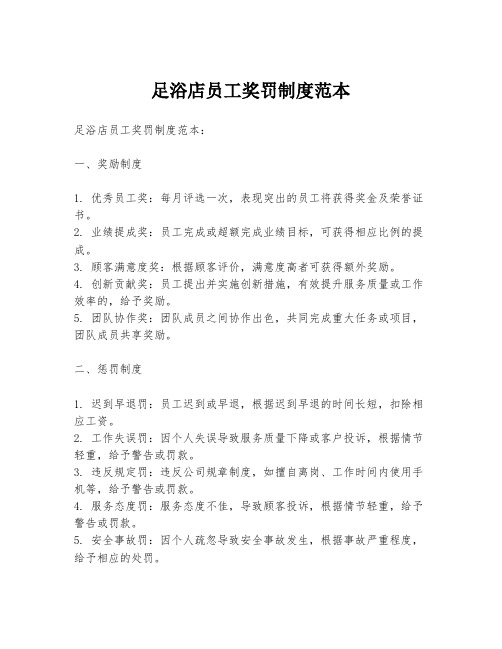 足浴店员工奖罚制度范本

足浴店员工奖罚制度范本：

一、奖励制度

1. 优秀员工奖：每月评选一次，表现突出的员工将获得奖金及荣誉证书。
2. 业绩提成奖：员工完成或超额完成业绩目标，可获得相应比例的提成。
3. 顾客满意度奖：根据顾客评价，满意度高者可获得额外奖励。
4. 创新贡献奖：员工提出并实施创新措施，有效提升服务质量或工作效率的，给予奖励。
5. 团队协作奖：团队成员之间协作出色，共同完成重大任务或项目，团队成员共享奖励。

二、惩罚制度

1. 迟到早退罚：员工迟到或早退，根据迟到早退的时间长短，扣除相应工资。
2. 工作失误罚：因个人失误导致服务质量下降或客户投诉，根据情节轻重，给予警告或罚款。
3. 违反规定罚：违反公司规章制度，如擅自离岗、工作时间内使用手机等，给予警告或罚款。
4. 服务态度罚：服务态度不佳，导致顾客投诉，根据情节轻重，给予警告或罚款。
5. 安全事故罚：因个人疏忽导致安全事故发生，根据事故严重程度，给予相应的处罚。